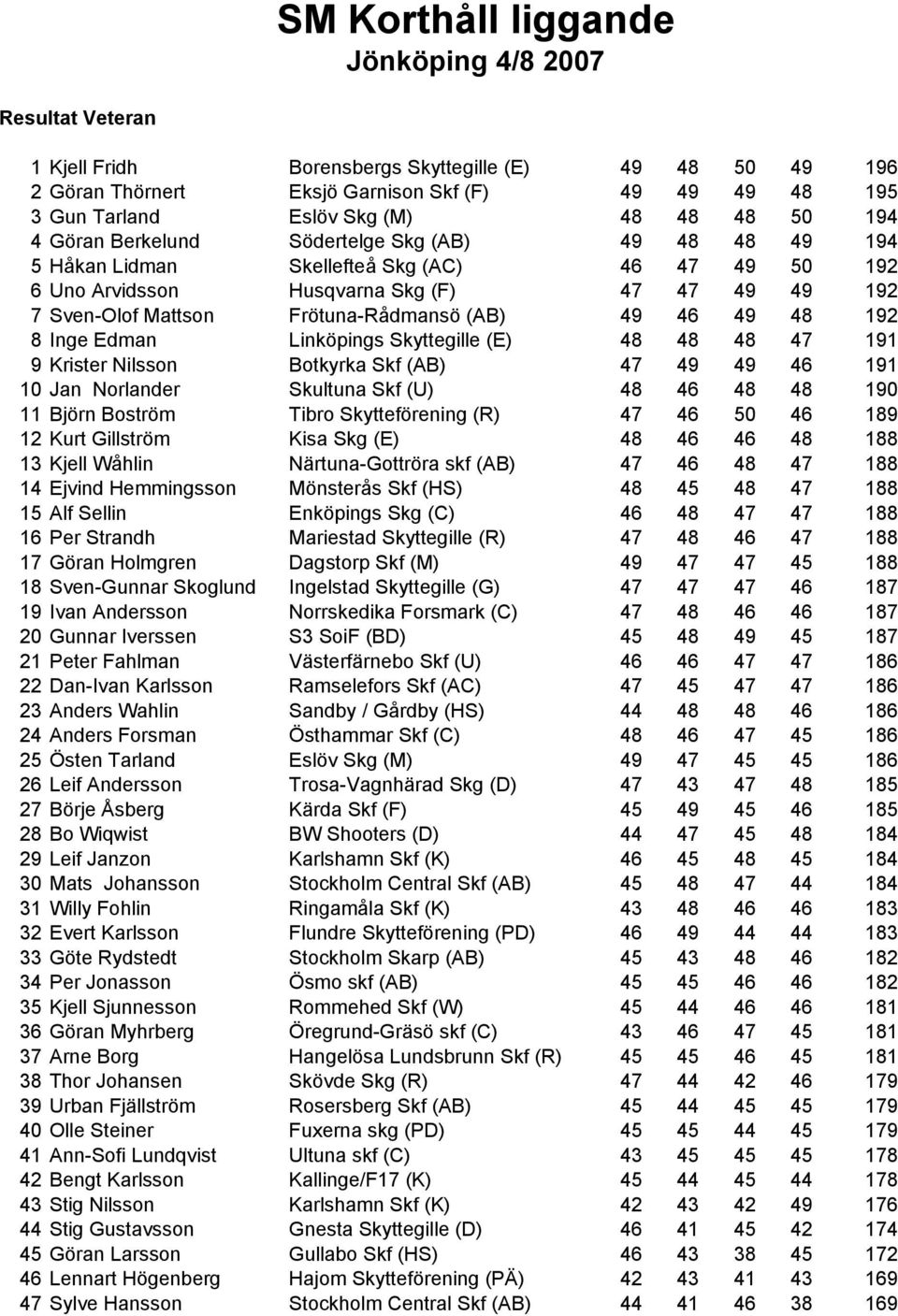 SM Korthåll liggande
Jönköping 4/8 2007

Resultat Veteran

| | | | | | | | |
|---|---|---|---|---|---|---|---|
| 1 | Kjell Fridh | Borensbergs Skyttegille (E) | 49 | 48 | 50 | 49 | 196 |
| 2 | Göran Thörnert | Eksjö Garnison Skf (F) | 49 | 49 | 49 | 48 | 195 |
| 3 | Gun Tarland | Eslöv Skg (M) | 48 | 48 | 48 | 50 | 194 |
| 4 | Göran Berkelund | Södertelge Skg (AB) | 49 | 48 | 48 | 49 | 194 |
| 5 | Håkan Lidman | Skellefteå Skg (AC) | 46 | 47 | 49 | 50 | 192 |
| 6 | Uno Arvidsson | Husqvarna Skg (F) | 47 | 47 | 49 | 49 | 192 |
| 7 | Sven-Olof Mattson | Frötuna-Rådmansö (AB) | 49 | 46 | 49 | 48 | 192 |
| 8 | Inge Edman | Linköpings Skyttegille (E) | 48 | 48 | 48 | 47 | 191 |
| 9 | Krister Nilsson | Botkyrka Skf (AB) | 47 | 49 | 49 | 46 | 191 |
| 10 | Jan Norlander | Skultuna Skf (U) | 48 | 46 | 48 | 48 | 190 |
| 11 | Björn Boström | Tibro Skytteförening (R) | 47 | 46 | 50 | 46 | 189 |
| 12 | Kurt Gillström | Kisa Skg (E) | 48 | 46 | 46 | 48 | 188 |
| 13 | Kjell Wåhlin | Närtuna-Gottröra skf (AB) | 47 | 46 | 48 | 47 | 188 |
| 14 | Ejvind Hemmingsson | Mönsterås Skf (HS) | 48 | 45 | 48 | 47 | 188 |
| 15 | Alf Sellin | Enköpings Skg (C) | 46 | 48 | 47 | 47 | 188 |
| 16 | Per Strandh | Mariestad Skyttegille (R) | 47 | 48 | 46 | 47 | 188 |
| 17 | Göran Holmgren | Dagstorp Skf (M) | 49 | 47 | 47 | 45 | 188 |
| 18 | Sven-Gunnar Skoglund | Ingelstad Skyttegille (G) | 47 | 47 | 47 | 46 | 187 |
| 19 | Ivan Andersson | Norrskedika Forsmark (C) | 47 | 48 | 46 | 46 | 187 |
| 20 | Gunnar Iverssen | S3 SoiF (BD) | 45 | 48 | 49 | 45 | 187 |
| 21 | Peter Fahlman | Västerfärnebo Skf (U) | 46 | 46 | 47 | 47 | 186 |
| 22 | Dan-Ivan Karlsson | Ramselefors Skf (AC) | 47 | 45 | 47 | 47 | 186 |
| 23 | Anders Wahlin | Sandby / Gårdby (HS) | 44 | 48 | 48 | 46 | 186 |
| 24 | Anders Forsman | Östhammar Skf (C) | 48 | 46 | 47 | 45 | 186 |
| 25 | Östen Tarland | Eslöv Skg (M) | 49 | 47 | 45 | 45 | 186 |
| 26 | Leif Andersson | Trosa-Vagnhärad Skg (D) | 47 | 43 | 47 | 48 | 185 |
| 27 | Börje Åsberg | Kärda Skf (F) | 45 | 49 | 45 | 46 | 185 |
| 28 | Bo Wiqwist | BW Shooters (D) | 44 | 47 | 45 | 48 | 184 |
| 29 | Leif Janzon | Karlshamn Skf (K) | 46 | 45 | 48 | 45 | 184 |
| 30 | Mats Johansson | Stockholm Central Skf (AB) | 45 | 48 | 47 | 44 | 184 |
| 31 | Willy Fohlin | Ringamåla Skf (K) | 43 | 48 | 46 | 46 | 183 |
| 32 | Evert Karlsson | Flundre Skytteförening (PD) | 46 | 49 | 44 | 44 | 183 |
| 33 | Göte Rydstedt | Stockholm Skarp (AB) | 45 | 43 | 48 | 46 | 182 |
| 34 | Per Jonasson | Ösmo skf (AB) | 45 | 45 | 46 | 46 | 182 |
| 35 | Kjell Sjunnesson | Rommehed Skf (W) | 45 | 44 | 46 | 46 | 181 |
| 36 | Göran Myhrberg | Öregrund-Gräsö skf (C) | 43 | 46 | 47 | 45 | 181 |
| 37 | Arne Borg | Hangelösa Lundsbrunn Skf (R) | 45 | 45 | 46 | 45 | 181 |
| 38 | Thor Johansen | Skövde Skg (R) | 47 | 44 | 42 | 46 | 179 |
| 39 | Urban Fjällström | Rosersberg Skf (AB) | 45 | 44 | 45 | 45 | 179 |
| 40 | Olle Steiner | Fuxerna skg (PD) | 45 | 45 | 44 | 45 | 179 |
| 41 | Ann-Sofi Lundqvist | Ultuna skf (C) | 43 | 45 | 45 | 45 | 178 |
| 42 | Bengt Karlsson | Kallinge/F17 (K) | 45 | 44 | 45 | 44 | 178 |
| 43 | Stig Nilsson | Karlshamn Skf (K) | 42 | 43 | 42 | 49 | 176 |
| 44 | Stig Gustavsson | Gnesta Skyttegille (D) | 46 | 41 | 45 | 42 | 174 |
| 45 | Göran Larsson | Gullabo Skf (HS) | 46 | 43 | 38 | 45 | 172 |
| 46 | Lennart Högenberg | Hajom Skytteförening (PÄ) | 42 | 43 | 41 | 43 | 169 |
| 47 | Sylve Hansson | Stockholm Central Skf (AB) | 44 | 41 | 46 | 38 | 169 |